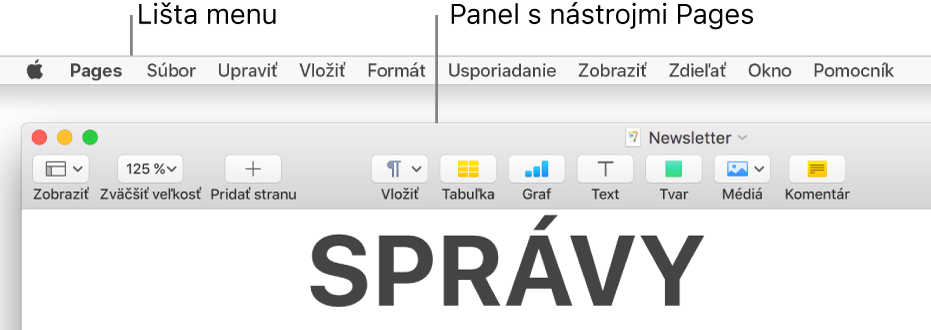 Lišta menu

Panel s nástrojmi Pages

Pages Súbor Upraviť Vložiť Formát Usporiadanie Zobraziť Zdieľať Okno Pomocník

Newsletter

125 %

Zobraziť Zväčšiť veľkosť Pridať stranu Vložiť Tabuľka Graf Text Tvar Médiá Komentár

SPRÁVY